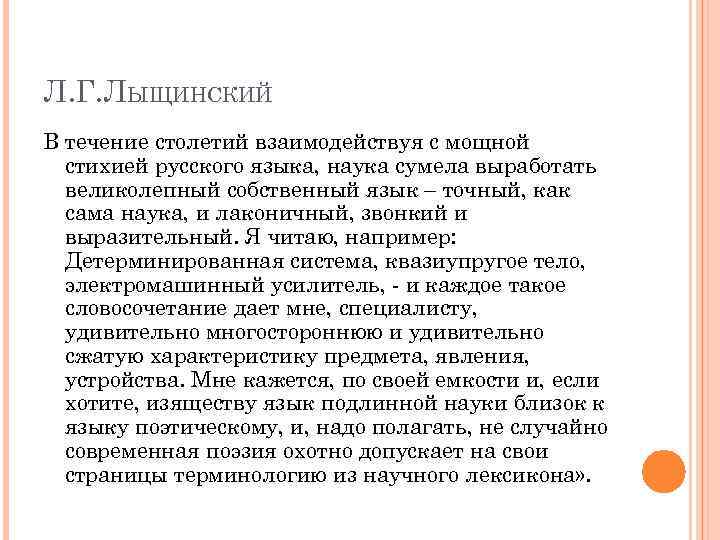 Л.Г.Лыщинский

В течение столетий взаимодействуя с мощной стихией русского языка, наука сумела выработать великолепный собственный язык – точный, как сама наука, и лаконичный, звонкий и выразительный. Я читаю, например: Детерминированная система, квазиупругое тело, электромашинный усилитель, - и каждое такое словосочетание дает мне, специалисту, удивительно многостороннюю и удивительно сжатую характеристику предмета, явления, устройства. Мне кажется, по своей емкости и, если хотите, изяществу язык подлинной науки близок к языку поэтическому, и, надо полагать, не случайно современная поэзия охотно допускает на свои страницы терминологию из научного лексикона».